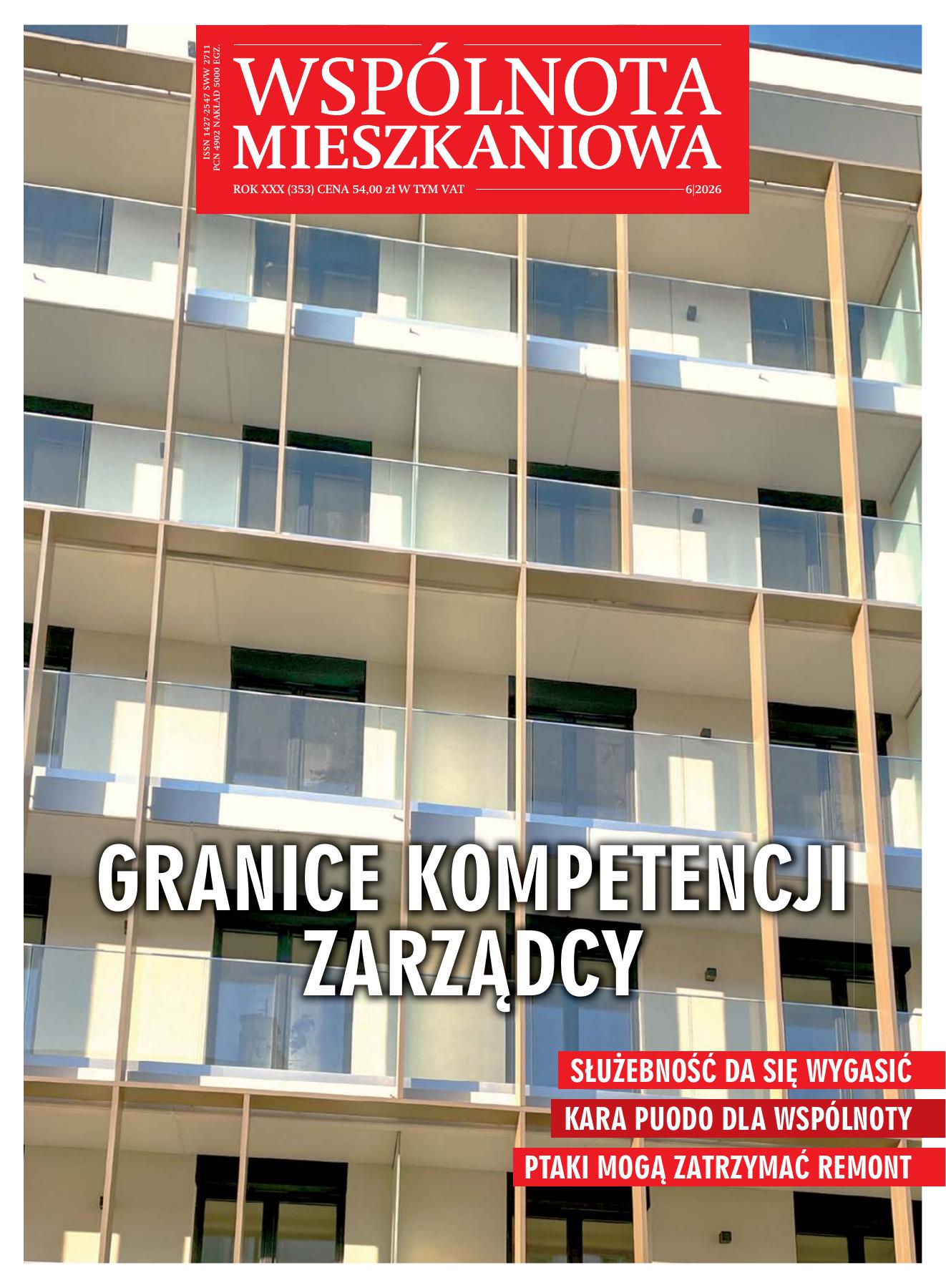 ISSN 1427-2547 SWW 2711
PCN 4902 NAKŁAD 5000 EGZ.

WSPÓLNOTA MIESZKANIOWA

ROK XXX (353) CENA 54,00 zł W TYM VAT 6|2026

GRANICE KOMPETENCJI ZARZĄDCY

SŁUŻEBNOŚĆ DA SIĘ WYGASIĆ

KARA PUODO DLA WSPÓLNOTY

PTAKI MOGĄ ZATRZYMAĆ REMONT